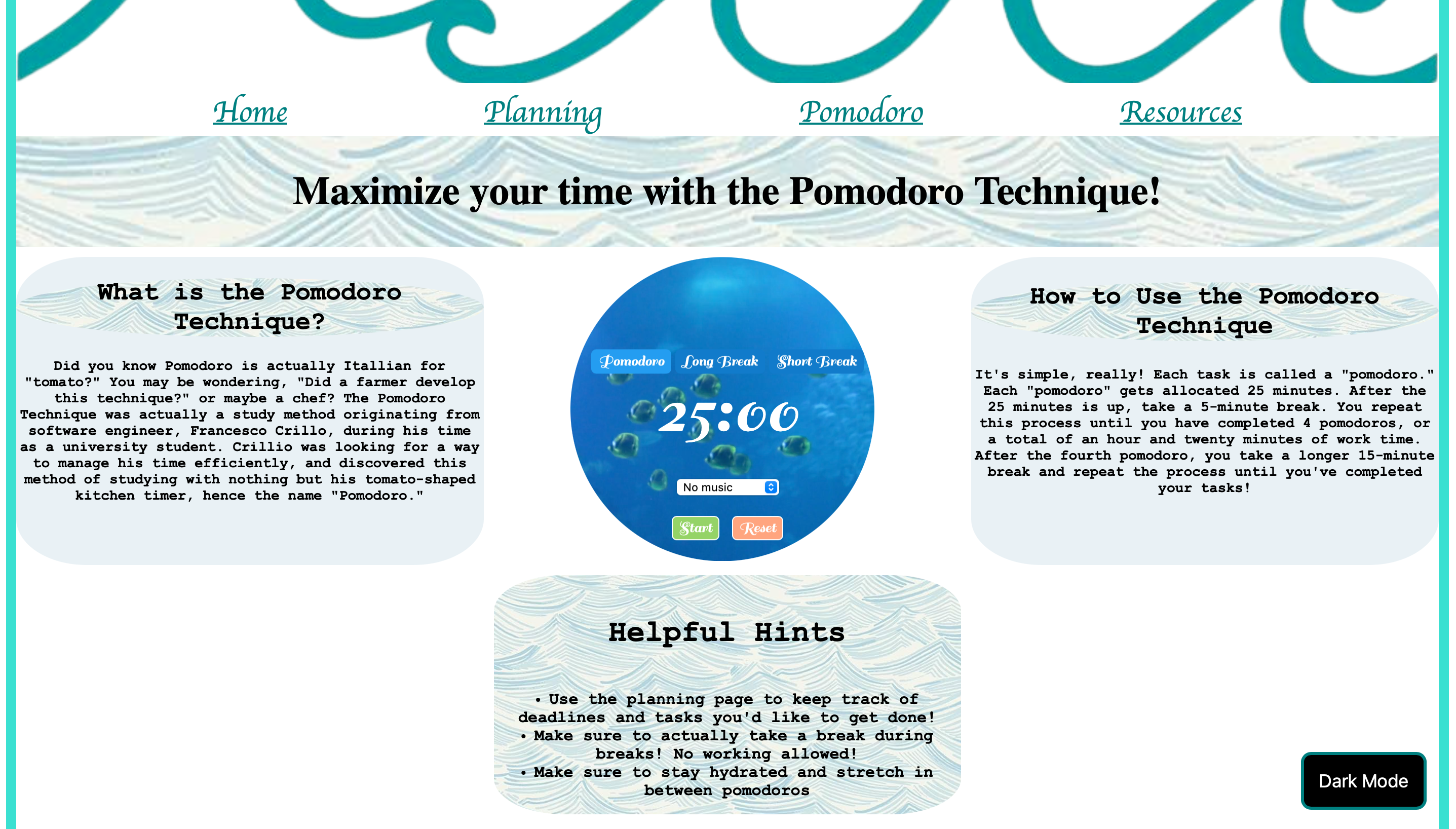 Home Planning Pomodoro Resources

Maximize your time with the Pomodoro Technique!

What is the Pomodoro Technique?

Did you know Pomodoro is actually Itallian for "tomato?" You may be wondering, "Did a farmer develop this technique?" or maybe a chef? The Pomodoro Technique was actually a study method originating from software engineer, Francesco Crillo, during his time as a university student. Crillio was looking for a way to manage his time efficiently, and discovered this method of studying with nothing but his tomato-shaped kitchen timer, hence the name "Pomodoro."

Pomodoro Long Break Short Break

25:00

No music

Start Reset

How to Use the Pomodoro Technique

It's simple, really! Each task is called a "pomodoro." Each "pomodoro" gets allocated 25 minutes. After the 25 minutes is up, take a 5-minute break. You repeat this process until you have completed 4 pomodoros, or a total of an hour and twenty minutes of work time. After the fourth pomodoro, you take a longer 15-minute break and repeat the process until you've completed your tasks!

Helpful Hints

• Use the planning page to keep track of deadlines and tasks you'd like to get done!
• Make sure to actually take a break during breaks! No working allowed!
• Make sure to stay hydrated and stretch in between pomodoros

Dark Mode